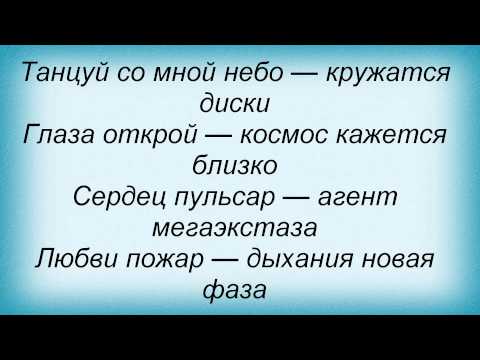 Танцуй со мной небо — кружатся диски
Глаза открой — космос кажется близко
Сердец пульсар — агент мегаэкстаза
Любви пожар — дыхания новая фаза